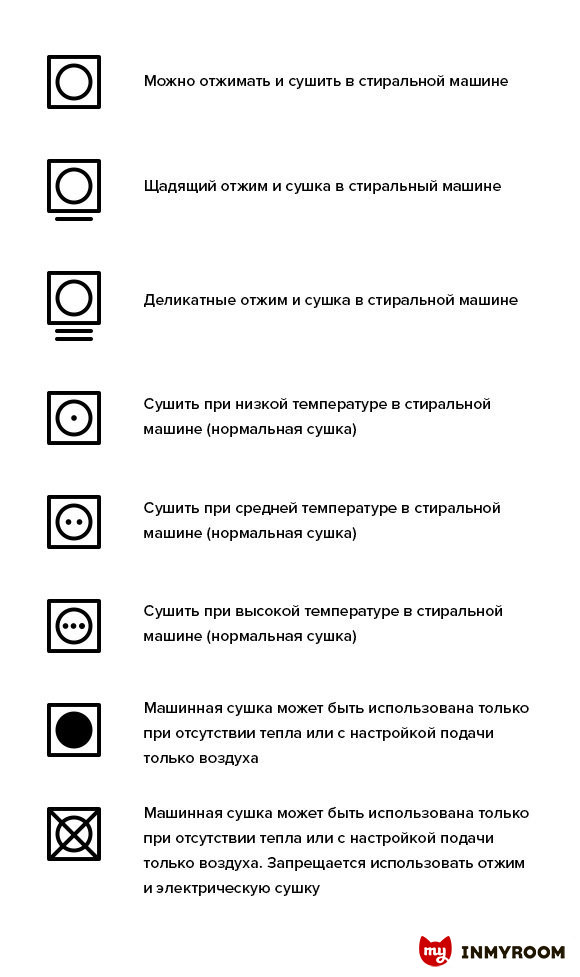 Можно отжимать и сушить в стиральной машине

Щадящий отжим и сушка в стиральный машине

Деликатные отжим и сушка в стиральной машине

Сушить при низкой температуре в стиральной машине (нормальная сушка)

Сушить при средней температуре в стиральной машине (нормальная сушка)

Сушить при высокой температуре в стиральной машине (нормальная сушка)

Машинная сушка может быть использована только при отсутствии тепла или с настройкой подачи только воздуха

Машинная сушка может быть использована только при отсутствии тепла или с настройкой подачи только воздуха. Запрещается использовать отжим и электрическую сушку

my INMYROOM